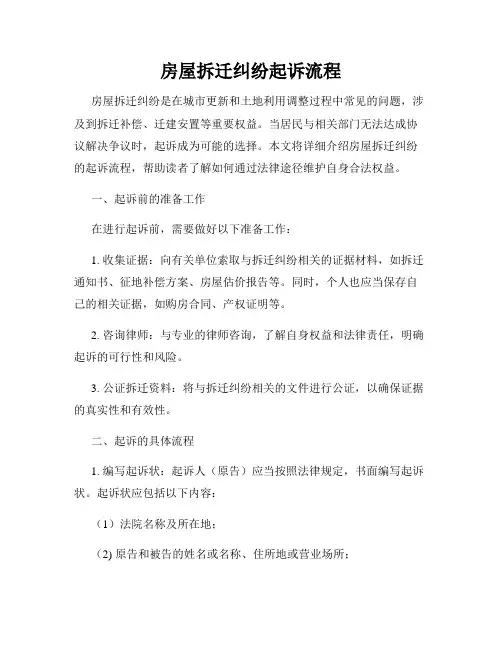 房屋拆迁纠纷起诉流程

房屋拆迁纠纷是在城市更新和土地利用调整过程中常见的问题，涉及到拆迁补偿、迁建安置等重要权益。当居民与相关部门无法达成协议解决争议时，起诉成为可能的选择。本文将详细介绍房屋拆迁纠纷的起诉流程，帮助读者了解如何通过法律途径维护自身合法权益。

一、起诉前的准备工作

在进行起诉前，需要做好以下准备工作：

1. 收集证据：向有关单位索取与拆迁纠纷相关的证据材料，如拆迁通知书、征地补偿方案、房屋估价报告等。同时，个人也应当保存自己的相关证据，如购房合同、产权证明等。

2. 咨询律师：与专业的律师咨询，了解自身权益和法律责任，明确起诉的可行性和风险。

3. 公证拆迁资料：将与拆迁纠纷相关的文件进行公证，以确保证据的真实性和有效性。

二、起诉的具体流程

1. 编写起诉状：起诉人（原告）应当按照法律规定，书面编写起诉状。起诉状应包括以下内容：

（1）法院名称及所在地；

(2) 原告和被告的姓名或名称、住所地或营业场所；